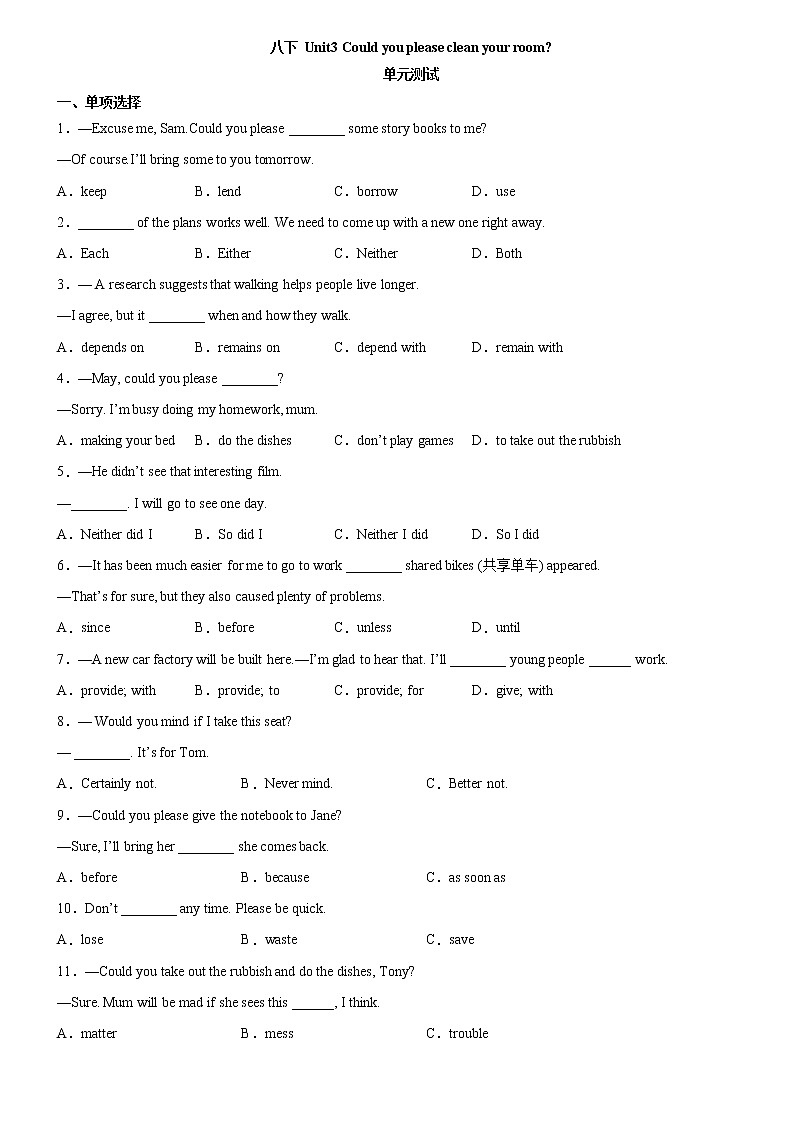 八下 Unit3 Could you please clean your room?

单元测试

一、单项选择

1．—Excuse me, Sam.Could you please ________ some story books to me?

—Of course.I'll bring some to you tomorrow.

A．keep B．lend C．borrow D．use

2．________ of the plans works well. We need to come up with a new one right away.

A．Each B．Either C．Neither D．Both

3．— A research suggests that walking helps people live longer.

—I agree, but it ________ when and how they walk.

A．depends on B．remains on C．depend with D．remain with

4．—May, could you please ________?

—Sorry. I'm busy doing my homework, mum.

A．making your bed B．do the dishes C．don't play games D．to take out the rubbish

5．—He didn't see that interesting film.

—________. I will go to see one day.

A．Neither did I B．So did I C．Neither I did D．So I did

6．—It has been much easier for me to go to work ________ shared bikes (共享单车) appeared.

—That's for sure, but they also caused plenty of problems.

A．since B．before C．unless D．until

7．—A new car factory will be built here.—I'm glad to hear that. I'll ________ young people ______ work.

A．provide; with B．provide; to C．provide; for D．give; with

8．— Would you mind if I take this seat?

— ________. It's for Tom.

A．Certainly not. B．Never mind. C．Better not.

9．—Could you please give the notebook to Jane?

—Sure, I'll bring her ________ she comes back.

A．before B．because C．as soon as

10．Don't ________ any time. Please be quick.

A．lose B．waste C．save

11．—Could you take out the rubbish and do the dishes, Tony?

—Sure. Mum will be mad if she sees this ______, I think.

A．matter B．mess C．trouble